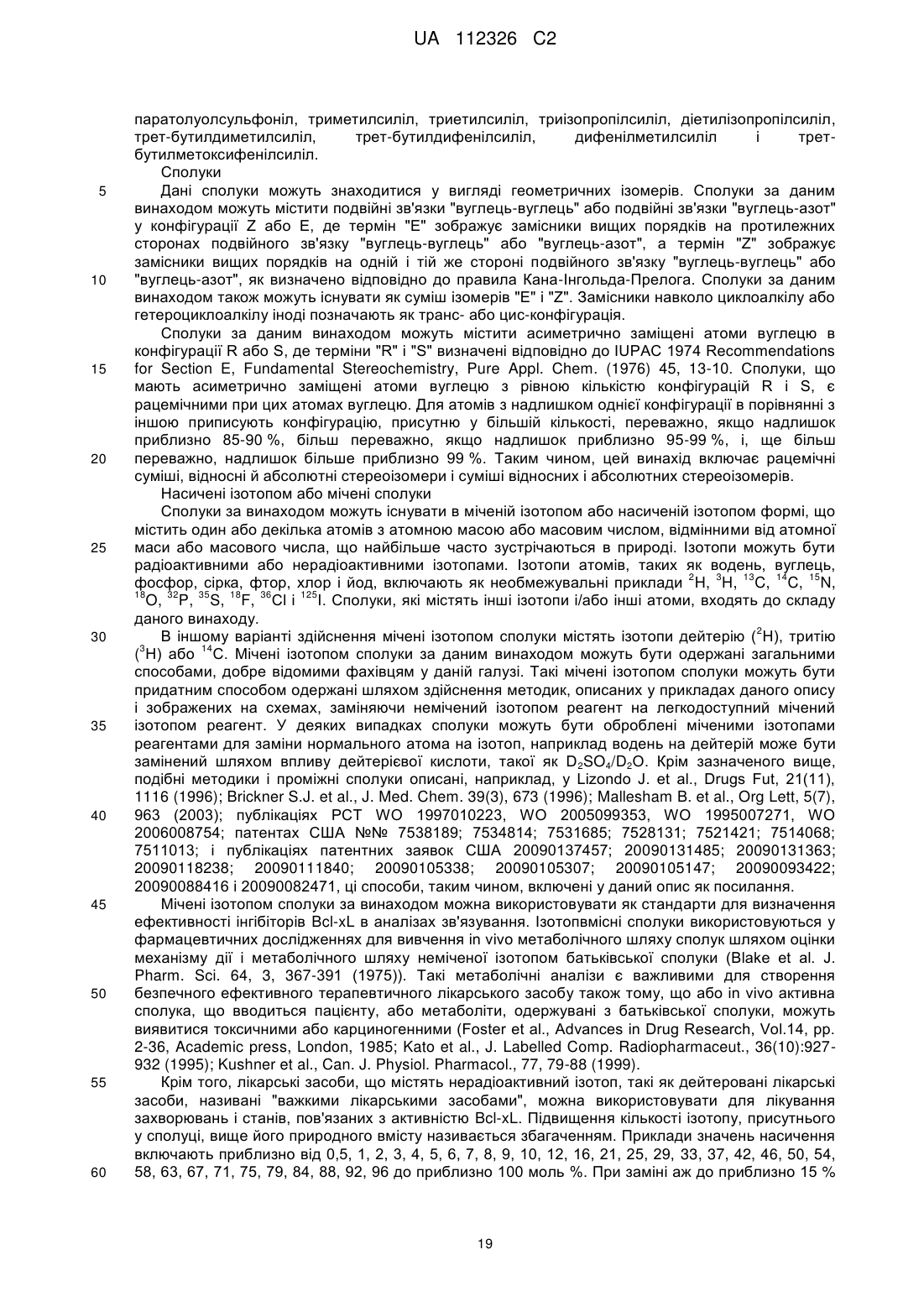 UA 112326 C2

паратолуолсульфоніл, триметилсиліл, триетилсиліл, триізопропілсиліл, діетилізопропілсиліл, трет-бутилдиметилсиліл, трет-бутилдифенілсиліл, дифенілметилсиліл і трет-бутилметоксифенілсиліл.

Сполуки

5 Дані сполуки можуть знаходитися у вигляді геометричних ізомерів. Сполуки за даним винаходом можуть містити подвійні зв'язки "вуглець-вуглець" або подвійні зв'язки "вуглець-азот" у конфігурації Z або E, де термін "E" зображує замісники вищих порядків на протилежних сторонах подвійного зв'язку "вуглець-вуглець" або "вуглець-азот", а термін "Z" зображує замісники вищих порядків на одній і тій же стороні подвійного зв'язку "вуглець-вуглець" або 10 "вуглець-азот", як визначено відповідно до правила Кана-Інгольда-Прелога. Сполуки за даним винаходом також можуть існувати як суміш ізомерів "E" і "Z". Замісники навколо циклоалкілу або гетероциклоалкілу іноді позначають як транс- або цис-конфігурація.

Сполуки за даним винаходом можуть містити асиметрично заміщені атоми вуглецю в конфігурації R або S, де терміни "R" і "S" визначені відповідно до IUPAC 1974 Recommendations 15 for Section E, Fundamental Stereochemistry, Pure Appl. Chem. (1976) 45, 13-10. Сполуки, що мають асиметрично заміщені атоми вуглецю з рівною кількістю конфігурацій R і S, є рацемічними при цих атомах вуглецю. Для атомів з надлишком однієї конфігурації в порівнянні з іншою приписують конфігурацію, присутню у більшій кількості, переважно, якщо надлишок приблизно 85-90 %, більш переважно, якщо надлишок приблизно 95-99 %, і, ще більш 20 переважно, надлишок більше приблизно 99 %. Таким чином, цей винахід включає рацемічні суміші, відносні й абсолютні стереоізомери і суміші відносних і абсолютних стереоізомерів.

Насичені ізотопом або мічені сполуки

Сполуки за винаходом можуть існувати в міченій ізотопом або насиченій ізотопом формі, що містить один або декілька атомів з атомною масою або масовим числом, відмінними від атомної 25 маси або масового числа, що найбільше часто зустрічаються в природі. Ізотопи можуть бути радіоактивними або нерадіоактивними ізотопами. Ізотопи атомів, таких як водень, вуглець, фосфор, сірка, фтор, хлор і йод, включають як необмежувальні приклади $^{2}H$, $^{3}H$, $^{13}C$, $^{14}C$, $^{15}N$, $^{18}O$, $^{32}P$, $^{35}S$, $^{18}F$, $^{36}Cl$ і $^{125}I$. Сполуки, які містять інші ізотопи і/або інші атоми, входять до складу даного винаходу.

30 В іншому варіанті здійснення мічені ізотопом сполуки містять ізотопи дейтерію ($^{2}H$), тритію ($^{3}H$) або $^{14}C$. Мічені ізотопом сполуки за даним винаходом можуть бути одержані загальними способами, добре відомими фахівцям у даній галузі. Такі мічені ізотопом сполуки можуть бути придатним способом одержані шляхом здійснення методик, описаних у прикладах даного опису і зображених на схемах, заміняючи немічений ізотопом реагент на легкодоступний мічений 35 ізотопом реагент. У деяких випадках сполуки можуть бути оброблені міченими ізотопами реагентами для заміни нормального атома на ізотоп, наприклад водень на дейтерій може бути замінений шляхом впливу дейтерієвої кислоти, такої як $D_2SO_4/D_2O$. Крім зазначеного вище, подібні методики і проміжні сполуки описані, наприклад, у Lizondo J. et al., Drugs Fut, 21(11), 1116 (1996); Brickner S.J. et al., J. Med. Chem. 39(3), 673 (1996); Mallesham B. et al., Org Lett, 5(7), 40 963 (2003); публікаціях PCT WO 1997010223, WO 2005099353, WO 1995007271, WO 2006008754; патентах США №№ 7538189; 7534814; 7531685; 7528131; 7521421; 7514068; 7511013; і публікаціях патентних заявок США 20090137457; 20090131485; 20090131363; 20090118238; 20090111840; 20090105338; 20090105307; 20090105147; 20090093422; 20090088416 і 20090082471, ці способи, таким чином, включені у даний опис як посилання.

45 Мічені ізотопом сполуки за винаходом можна використовувати як стандарти для визначення ефективності інгібіторів Bcl-xL в аналізах зв'язування. Ізотопвмісні сполуки використовуються у фармацевтичних дослідженнях для вивчення in vivo метаболічного шляху сполук шляхом оцінки механізму дії і метаболічного шляху неміченої ізотопом батьківської сполуки (Blake et al. J. Pharm. Sci. 64, 3, 367-391 (1975)). Такі метаболічні аналізи є важливими для створення 50 безпечного ефективного терапевтичного лікарського засобу також тому, що або in vivo активна сполука, що вводиться пацієнту, або метаболіти, одержувані з батьківської сполуки, можуть виявитися токсичними або карциногенними (Foster et al., Advances in Drug Research, Vol.14, pp. 2-36, Academic press, London, 1985; Kato et al., J. Labelled Comp. Radiopharmaceut., 36(10):927-932 (1995); Kushner et al., Can. J. Physiol. Pharmacol., 77, 79-88 (1999).

55 Крім того, лікарські засоби, що містять нерадіоактивний ізотоп, такі як дейтеровані лікарські засоби, називані "важкими лікарськими засобами", можна використовувати для лікування захворювань і станів, пов'язаних з активністю Bcl-xL. Підвищення кількості ізотопу, присутнього у сполуці, вище його природного вмісту називається збагаченням. Приклади значень насичення включають приблизно від 0,5, 1, 2, 3, 4, 5, 6, 7, 8, 9, 10, 12, 16, 21, 25, 29, 33, 37, 42, 46, 50, 54, 60 58, 63, 67, 71, 75, 79, 84, 88, 92, 96 до приблизно 100 моль %. При заміні аж до приблизно 15 %

19